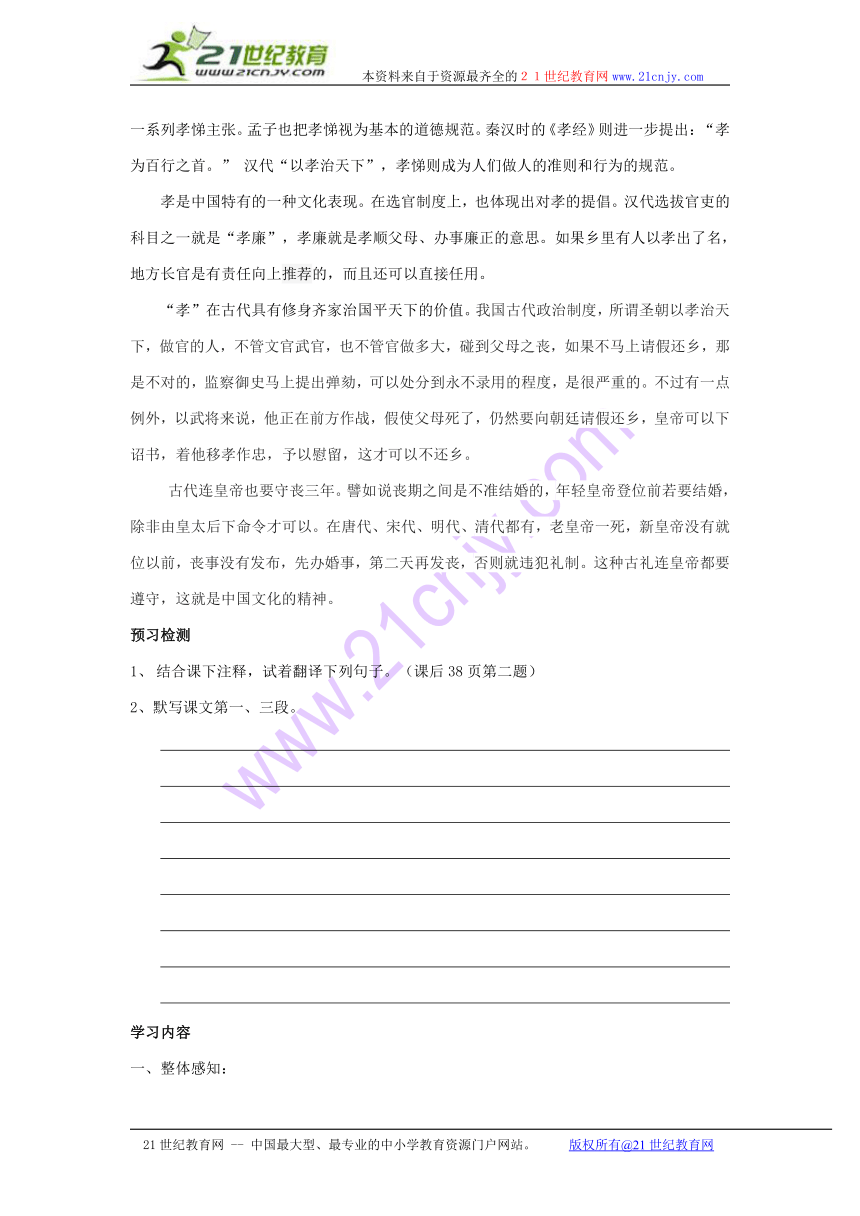 21世纪教育
www.21cnjy.com
本资料来自于资源最齐全的２１世纪教育网www.21cnjy.com

一系列孝悌主张。孟子也把孝悌视为基本的道德规范。秦汉时的《孝经》则进一步提出：“孝为百行之首。” 汉代“以孝治天下”，孝悌则成为人们做人的准则和行为的规范。

孝是中国特有的一种文化表现。在选官制度上，也体现出对孝的提倡。汉代选拔官吏的科目之一就是“孝廉”，孝廉就是孝顺父母、办事廉正的意思。如果乡里有人以孝出了名，地方长官是有责任向上推荐的，而且还可以直接任用。

“孝”在古代具有修身齐家治国平天下的价值。我国古代政治制度，所谓圣朝以孝治天下，做官的人，不管文官武官，也不管官做多大，碰到父母之丧，如果不马上请假还乡，那是不对的，监察御史马上提出弹劾，可以处分到永不录用的程度，是很严重的。不过有一点例外，以武将来说，他正在前方作战，假使父母死了，仍然要向朝廷请假还乡，皇帝可以下诏书，着他移孝作忠，予以慰留，这才可以不还乡。

古代连皇帝也要守丧三年。譬如说丧期之间是不准结婚的，年轻皇帝登位前若要结婚，除非由皇太后下命令才可以。在唐代、宋代、明代、清代都有，老皇帝一死，新皇帝没有就位以前，丧事没有发布，先办婚事，第二天再发丧，否则就违犯礼制。这种古礼连皇帝都要遵守，这就是中国文化的精神。

预习检测

1、 结合课下注释，试着翻译下列句子。（课后38页第二题）

2、默写课文第一、三段。

学习内容

一、整体感知：

21世纪教育网 -- 中国最大型、最专业的中小学教育资源门户网站。 版权所有@21世纪教育网